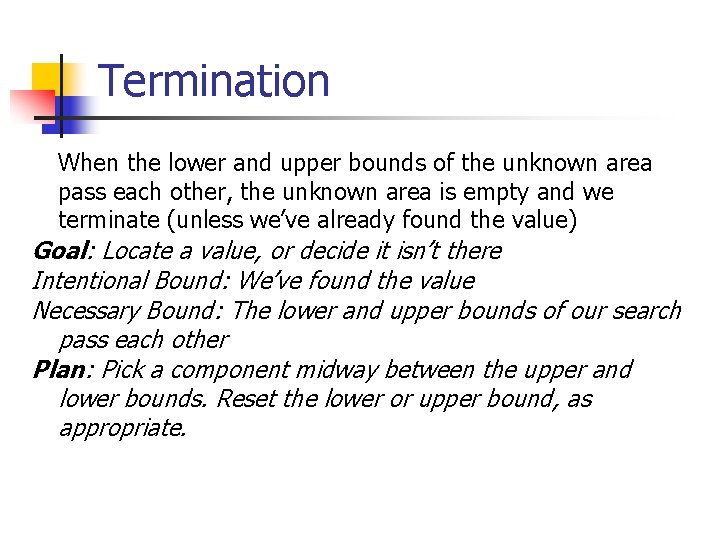 Termination

When the lower and upper bounds of the unknown area pass each other, the unknown area is empty and we terminate (unless we've already found the value)

Goal: Locate a value, or decide it isn't there

Intentional Bound: We've found the value

Necessary Bound: The lower and upper bounds of our search pass each other

Plan: Pick a component midway between the upper and lower bounds. Reset the lower or upper bound, as appropriate.